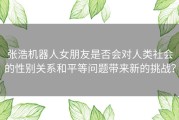 张浩机器人女朋友是否会对人类社会的性别关系和平等问题带来新的挑战?